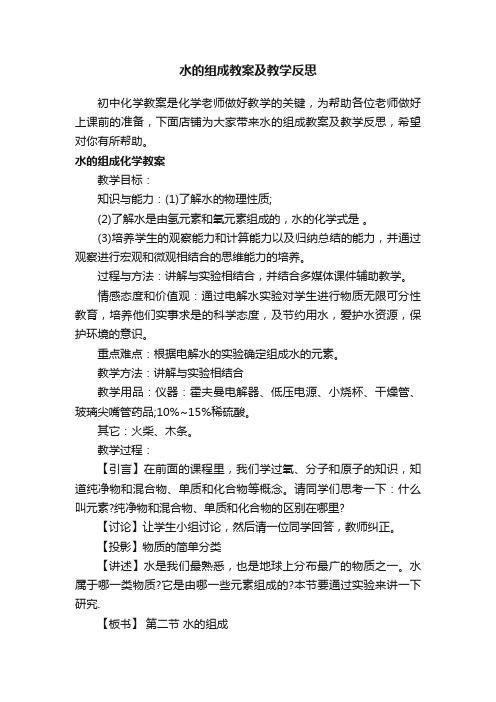 水的组成教案及教学反思

初中化学教案是化学老师做好教学的关键，为帮助各位老师做好上课前的准备，下面店铺为大家带来水的组成教案及教学反思，希望对你有所帮助。

水的组成化学教案

教学目标：

知识与能力：(1)了解水的物理性质;

(2)了解水是由氢元素和氧元素组成的，水的化学式是 。

(3)培养学生的观察能力和计算能力以及归纳总结的能力，并通过观察进行宏观和微观相结合的思维能力的培养。

过程与方法：讲解与实验相结合，并结合多媒体课件辅助教学。

情感态度和价值观：通过电解水实验对学生进行物质无限可分性教育，培养他们实事求是的科学态度，及节约用水，爱护水资源，保护环境的意识。

重点难点：根据电解水的实验确定组成水的元素。

教学方法：讲解与实验相结合

教学用品：仪器：霍夫曼电解器、低压电源、小烧杯、干燥管、玻璃尖嘴管药品;10%~15%稀硫酸。

其它：火柴、木条。

教学过程：

【引言】在前面的课程里，我们学过氧、分子和原子的知识，知道纯净物和混合物、单质和化合物等概念。请同学们思考一下：什么叫元素?纯净物和混合物、单质和化合物的区别在哪里?

【讨论】让学生小组讨论，然后请一位同学回答，教师纠正。

【投影】物质的简单分类

【讲述】水是我们最熟悉，也是地球上分布最广的物质之一。水属于哪一类物质?它是由哪一些元素组成的?本节要通过实验来讲一下研究.

【板书】 第二节 水的组成